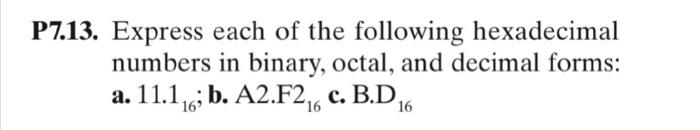 P7.13. Express each of the following hexadecimal numbers in binary, octal, and decimal forms: a. $11.1_{16}$; b. $A2.F2_{16}$ c. $B.D_{16}$